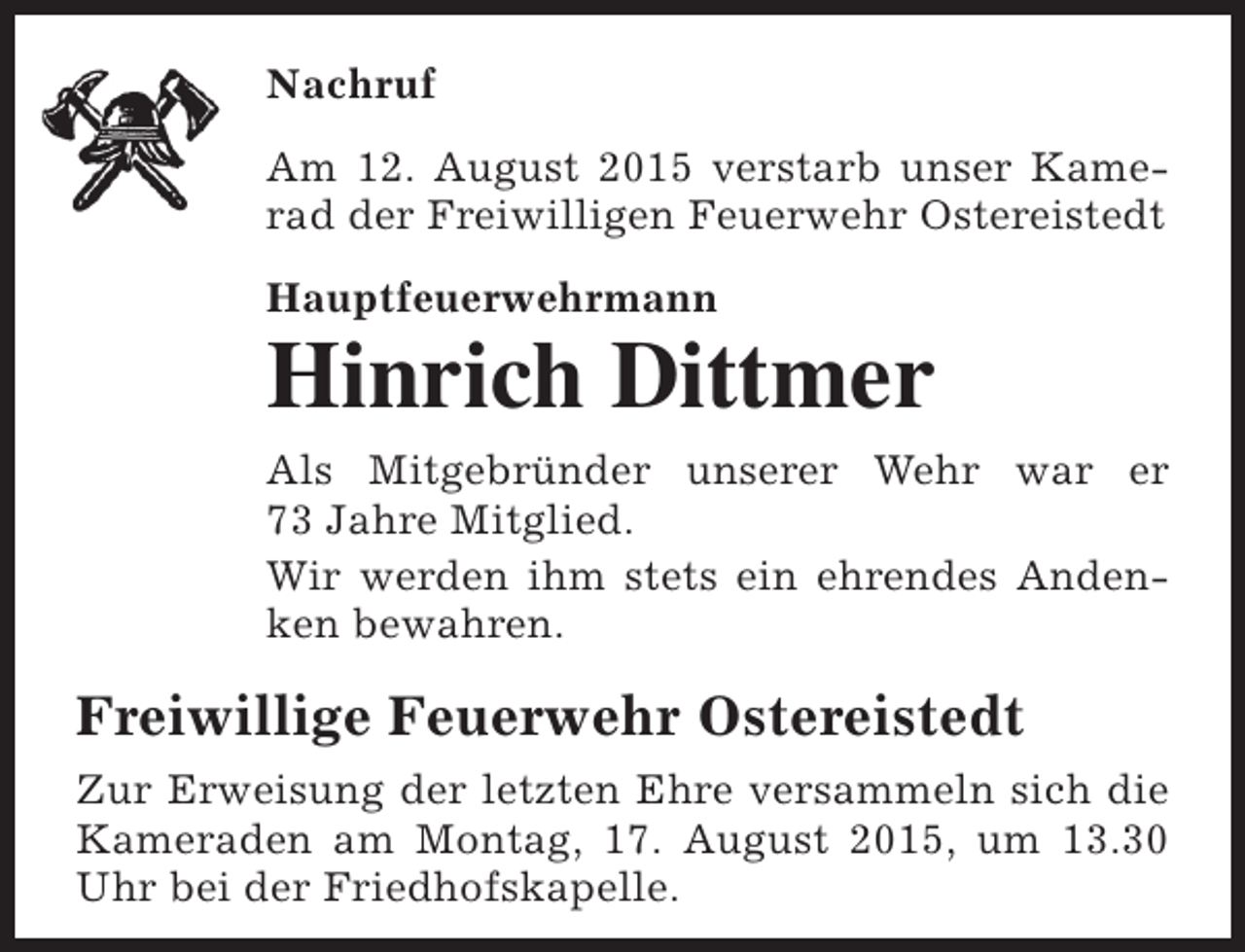 Nachruf

Am 12. August 2015 verstarb unser Kamerad der Freiwilligen Feuerwehr Ostereistedt

Hauptfeuerwehrmann

Hinrich Dittmer

Als Mitgebründer unserer Wehr war er 73 Jahre Mitglied.

Wir werden ihm stets ein ehrendes Andenken bewahren.

Freiwillige Feuerwehr Ostereistedt

Zur Erweisung der letzten Ehre versammeln sich die Kameraden am Montag, 17. August 2015, um 13.30 Uhr bei der Friedhofskapelle.